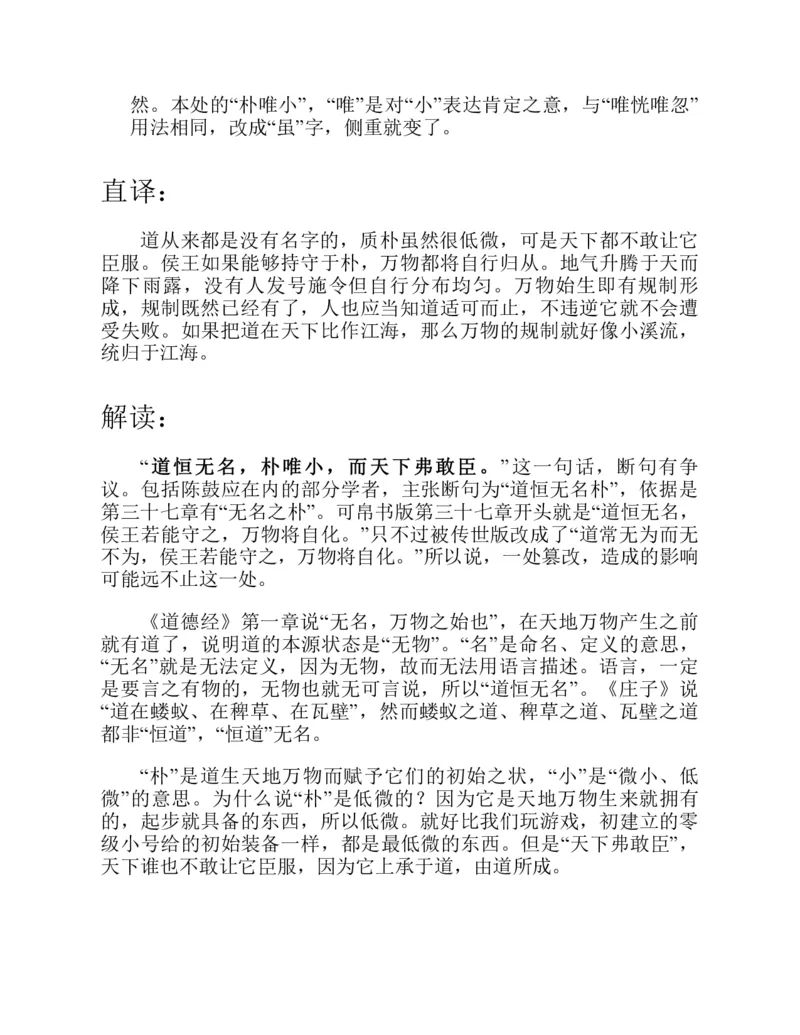 然。本处的“朴唯小”，“唯”是对“小”表达肯定之意，与“唯恍唯忽”用法相同，改成“虽”字，侧重就变了。

直译：

道从来都是没有名字的，质朴虽然很低微，可是天下都不敢让它臣服。侯王如果能够持守于朴，万物都将自行归从。地气升腾于天而降下雨露，没有人发号施令但自行分布均匀。万物始生即有规制形成，规制既然已经有了，人也应当知道适可而止，不违逆它就不会遭受失败。如果把道在天下比作江海，那么万物的规制就好像小溪流，统归于江海。

解读：

“道恒无名，朴唯小，而天下弗敢臣。”这一句话，断句有争议。包括陈鼓应在内的部分学者，主张断句为“道恒无名朴”，依据是第三十七章有“无名之朴”。可帛书版第三十七章开头就是“道恒无名，侯王若能守之，万物将自化。”只不过被传世版改成了“道常无为而无不为，侯王若能守之，万物将自化。”所以说，一处篡改，造成的影响可能远不止这一处。

《道德经》第一章说“无名，万物之始也”，在天地万物产生之前就有道了，说明道的本源状态是“无物”。“名”是命名、定义的意思，“无名”就是无法定义，因为无物，故而无法用语言描述。语言，一定是要言之有物的，无物也就无可言说，所以“道恒无名”。《庄子》说“道在蝼蚁、在稗草、在瓦壁”，然而蝼蚁之道、稗草之道、瓦壁之道都非“恒道”，“恒道”无名。

“朴”是道生天地万物而赋予它们的初始之状，“小”是“微小、低微”的意思。为什么说“朴”是低微的？因为它是天地万物生来就拥有的，起步就具备的东西，所以低微。就好比我们玩游戏，初建立的零级小号给的初始装备一样，都是最低微的东西。但是“天下弗敢臣”，天下谁也不敢让它臣服，因为它上承于道，由道所成。